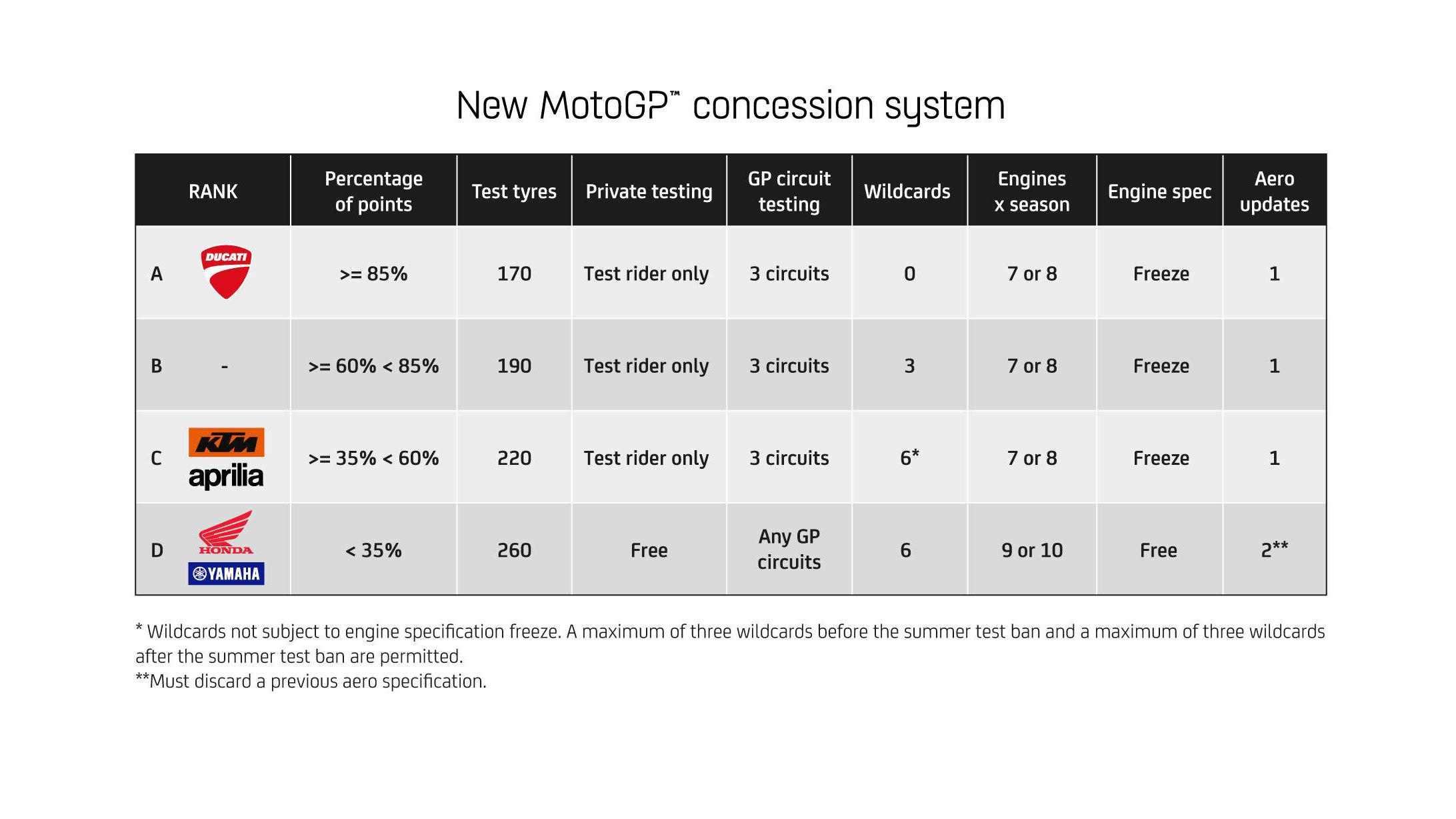 New MotoGP™ concession system

| RANK | Percentage of points | Test tyres | Private testing | GP circuit testing | Wildcards | Engines x season | Engine spec | Aero updates |
|---|---|---|---|---|---|---|---|---|
| A DUCATI | >= 85% | 170 | Test rider only | 3 circuits | 0 | 7 or 8 | Freeze | 1 |
| B - | >= 60% < 85% | 190 | Test rider only | 3 circuits | 3 | 7 or 8 | Freeze | 1 |
| C KTM aprilia | >= 35% < 60% | 220 | Test rider only | 3 circuits | 6* | 7 or 8 | Freeze | 1 |
| D HONDA YAMAHA | < 35% | 260 | Free | Any GP circuits | 6 | 9 or 10 | Free | 2** |

* Wildcards not subject to engine specification freeze. A maximum of three wildcards before the summer test ban and a maximum of three wildcards after the summer test ban are permitted.
**Must discard a previous aero specification.